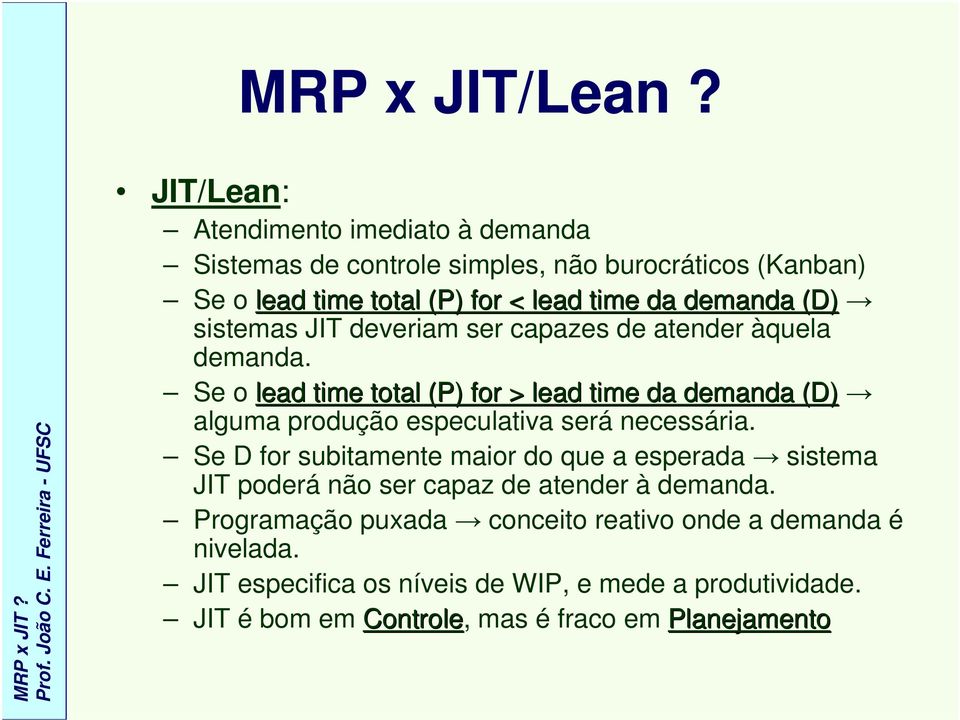 MRP x JIT/Lean ?

• JIT/Lean:
– Atendimento imediato à demanda
– Sistemas de controle simples, não burocráticos (Kanban)
– Se o lead time total (P) for < lead time da demanda (D) → sistemas JIT deveriam ser capazes de atender àquela demanda.
– Se o lead time total (P) for > lead time da demanda (D) → alguma produção especulativa será necessária.
– Se D for subitamente maior do que a esperada → sistema JIT poderá não ser capaz de atender à demanda.
– Programação puxada → conceito reativo onde a demanda é nivelada.
– JIT especifica os níveis de WIP, e mede a produtividade.
– JIT é bom em Controle, mas é fraco em Planejamento

MRP x JIT ?
Prof. João C. E. Ferreira - UFSC